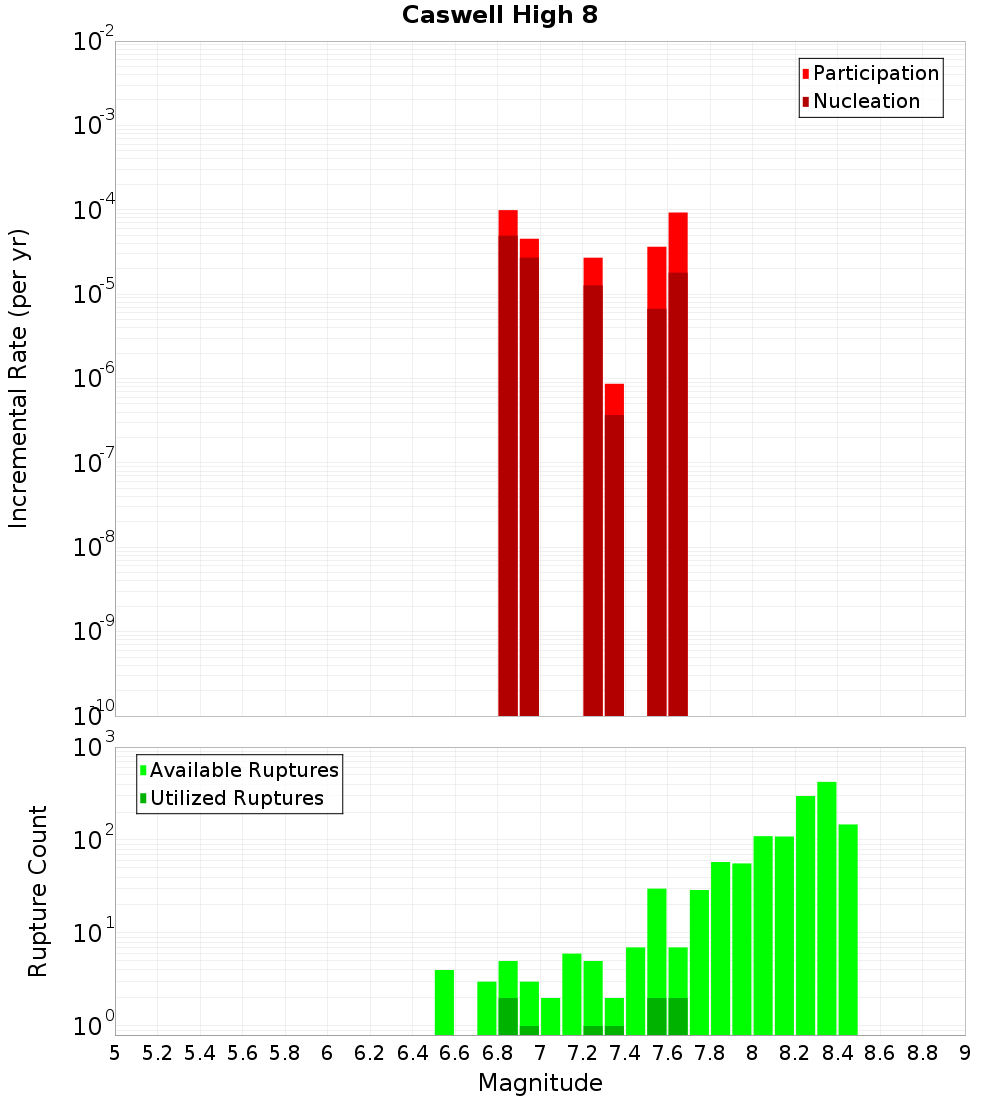 Caswell High 8

Participation
Nucleation

Incremental Rate (per yr)

$10^{-2}$
$10^{-3}$
$10^{-4}$
$10^{-5}$
$10^{-6}$
$10^{-7}$
$10^{-8}$
$10^{-9}$
$10^{-10}$

Available Ruptures
Utilized Ruptures

Rupture Count

$10^{3}$
$10^{2}$
$10^{1}$
$10^{0}$

5 5.2 5.4 5.6 5.8 6 6.2 6.4 6.6 6.8 7 7.2 7.4 7.6 7.8 8 8.2 8.4 8.6 8.8 9

Magnitude